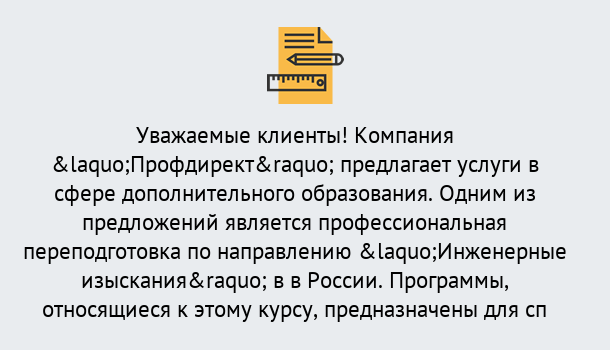 Уважаемые клиенты! Компания &laquo;Профдирект&raquo; предлагает услуги в сфере дополнительного образования. Одним из предложений является профессиональная переподготовка по направлению &laquo;Инженерные изыскания&raquo; в в России. Программы, относящиеся к этому курсу, предназначены для сп